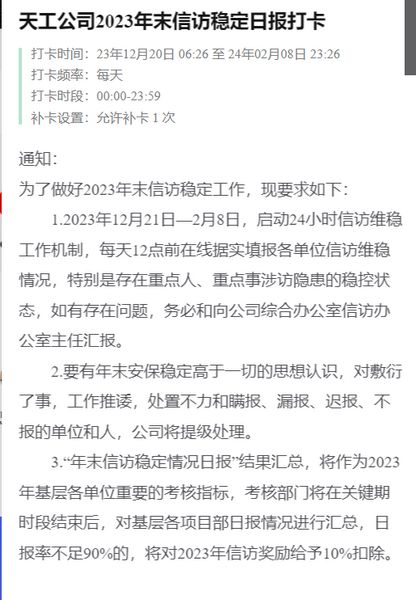 天工公司2023年末信访稳定日报打卡

打卡时间：23年12月20日 06:26 至 24年02月08日 23:26
打卡频率：每天
打卡时段：00:00-23:59
补卡设置：允许补卡 1 次

通知：
为了做好2023年末信访稳定工作，现要求如下：

1.2023年12月21日—2月8日，启动24小时信访维稳工作机制，每天12点前在线据实填报各单位信访维稳情况，特别是存在重点人、重点事涉访隐患的稳控状态，如有存在问题，务必和向公司综合办公室信访办公室主任汇报。

2.要有年末安保稳定高于一切的思想认识，对敷衍了事，工作推诿，处置不力和瞒报、漏报、迟报、不报的单位和人，公司将提级处理。

3.“年末信访稳定情况日报”结果汇总，将作为2023年基层各单位重要的考核指标，考核部门将在关键期时段结束后，对基层各项目部日报情况进行汇总，日报率不足90%的，将对2023年信访奖励给予10%扣除。